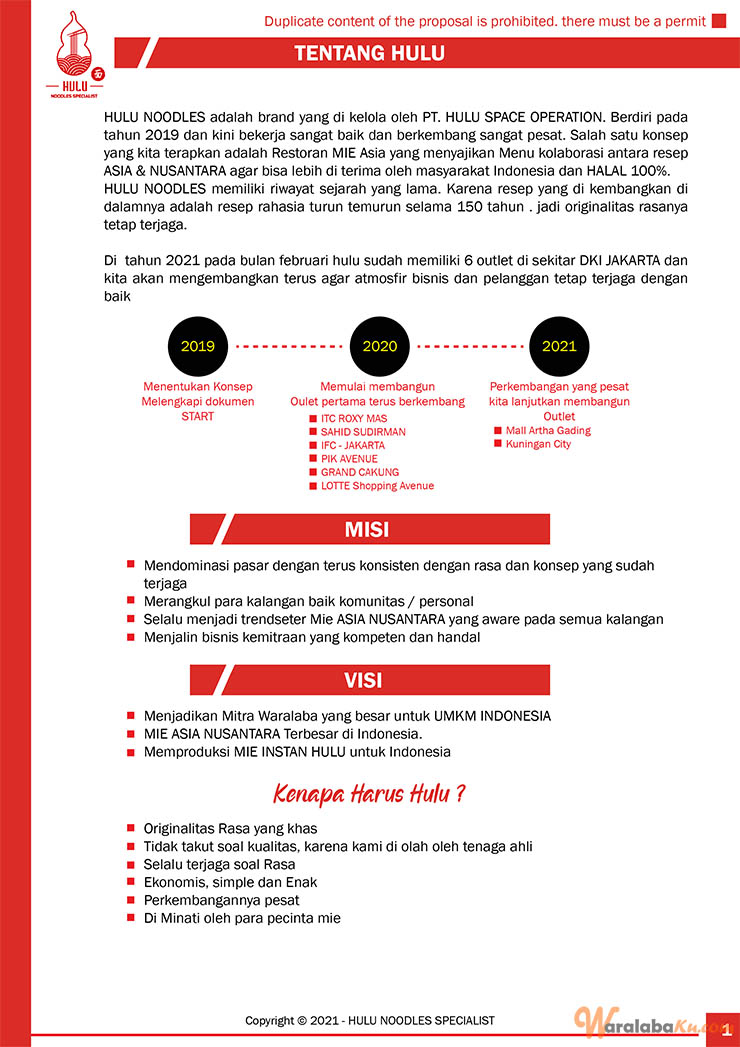 HULU
NOODLES SPECIALIST

Duplicate content of the proposal is prohibited. there must be a permit

TENTANG HULU

HULU NOODLES adalah brand yang di kelola oleh PT. HULU SPACE OPERATION. Berdiri pada tahun 2019 dan kini bekerja sangat baik dan berkembang sangat pesat. Salah satu konsep yang kita terapkan adalah Restoran MIE Asia yang menyajikan Menu kolaborasi antara resep ASIA & NUSANTARA agar bisa lebih di terima oleh masyarakat Indonesia dan HALAL 100%. HULU NOODLES memiliki riwayat sejarah yang lama. Karena resep yang di kembangkan di dalamnya adalah resep rahasia turun temurun selama 150 tahun . jadi originalitas rasanya tetap terjaga.

Di tahun 2021 pada bulan februari hulu sudah memiliki 6 outlet di sekitar DKI JAKARTA dan kita akan mengembangkan terus agar atmosfir bisnis dan pelanggan tetap terjaga dengan baik

2019
Menentukan Konsep
Melengkapi dokumen
START

2020
Memulai membangun
Oulet pertama terus berkembang
ITC ROXY MAS
SAHID SUDIRMAN
IFC - JAKARTA
PIK AVENUE
GRAND CAKUNG
LOTTE Shopping Avenue

2021
Perkembangan yang pesat
kita lanjutkan membangun
Outlet
Mall Artha Gading
Kuningan City

MISI

Mendominasi pasar dengan terus konsisten dengan rasa dan konsep yang sudah terjaga
Merangkul para kalangan baik komunitas / personal
Selalu menjadi trendseter Mie ASIA NUSANTARA yang aware pada semua kalangan
Menjalin bisnis kemitraan yang kompeten dan handal

VISI

Menjadikan Mitra Waralaba yang besar untuk UMKM INDONESIA
MIE ASIA NUSANTARA Terbesar di Indonesia.
Memproduksi MIE INSTAN HULU untuk Indonesia

Kenapa Harus Hulu ?

Originalitas Rasa yang khas
Tidak takut soal kualitas, karena kami di olah oleh tenaga ahli
Selalu terjaga soal Rasa
Ekonomis, simple dan Enak
Perkembangannya pesat
Di Minati oleh para pecinta mie

Copyright © 2021 - HULU NOODLES SPECIALIST

WaralabaKu.com

1